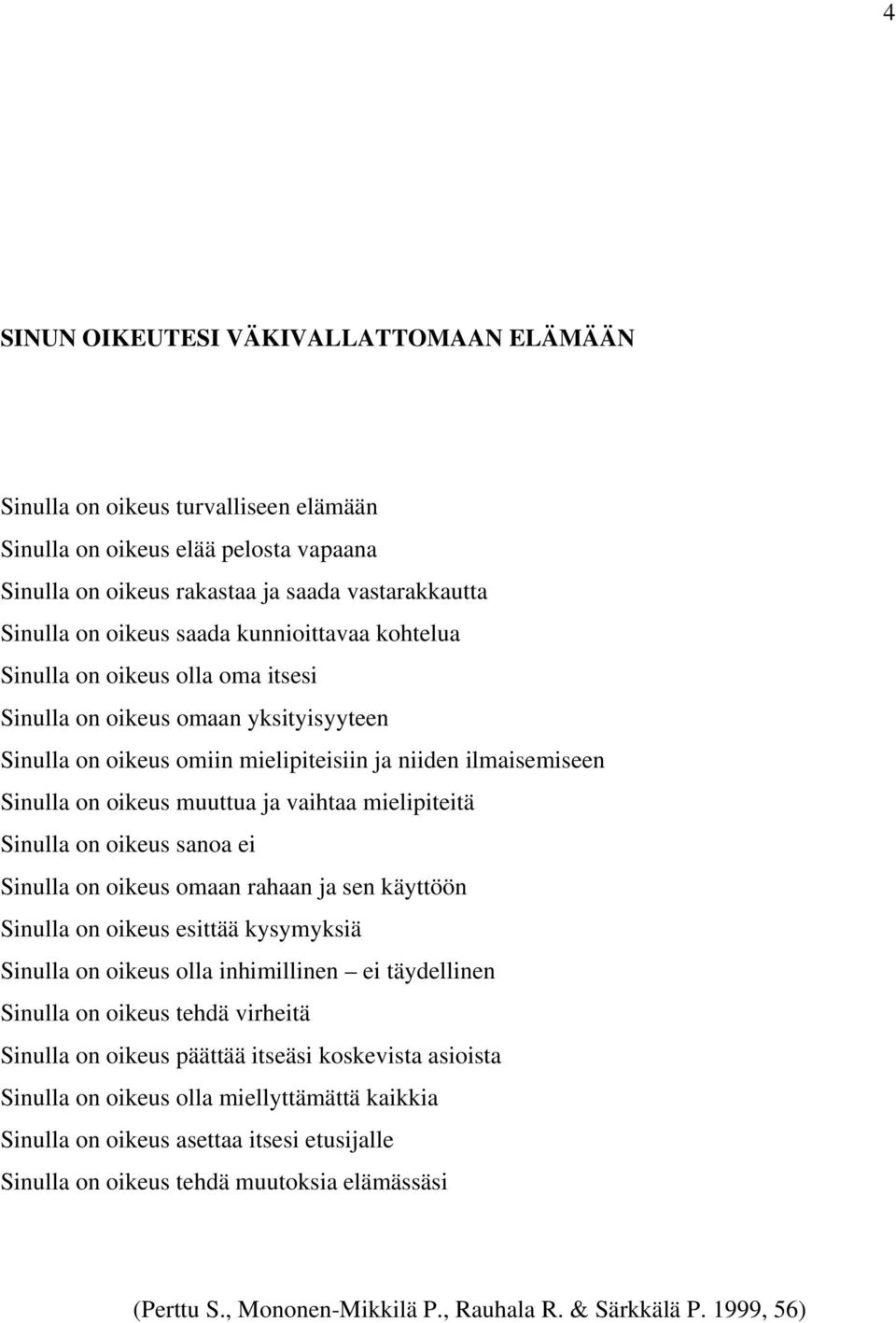 4

SINUN OIKEUTESI VÄKIVALLATTOMAAN ELÄMÄÄN

Sinulla on oikeus turvalliseen elämään
Sinulla on oikeus elää pelosta vapaana
Sinulla on oikeus rakastaa ja saada vastarakkautta
Sinulla on oikeus saada kunnioittavaa kohtelua
Sinulla on oikeus olla oma itsesi
Sinulla on oikeus omaan yksityisyyteen
Sinulla on oikeus omiin mielipiteisiin ja niiden ilmaisemiseen
Sinulla on oikeus muuttua ja vaihtaa mielipiteitä
Sinulla on oikeus sanoa ei
Sinulla on oikeus omaan rahaan ja sen käyttöön
Sinulla on oikeus esittää kysymyksiä
Sinulla on oikeus olla inhimillinen – ei täydellinen
Sinulla on oikeus tehdä virheitä
Sinulla on oikeus päättää itseäsi koskevista asioista
Sinulla on oikeus olla miellyttämättä kaikkia
Sinulla on oikeus asettaa itsesi etusijalle
Sinulla on oikeus tehdä muutoksia elämässäsi

(Perttu S., Mononen-Mikkilä P., Rauhala R. & Särkkälä P. 1999, 56)